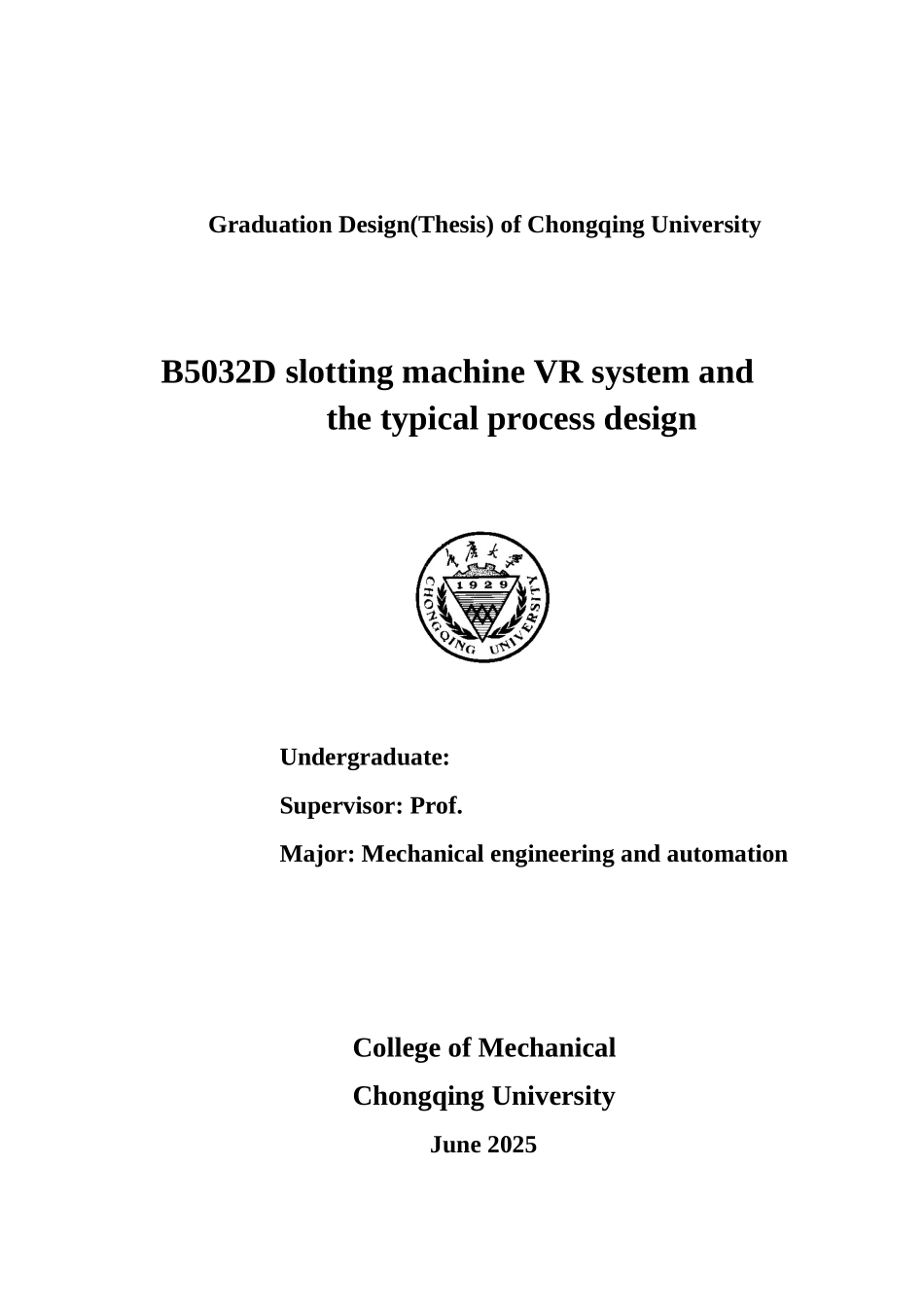 Graduation Design(Thesis) of Chongqing University

B5032D slotting machine VR system and the typical process design

重庆大学
1929
CHONGQING UNIVERSITY

Undergraduate:

Supervisor: Prof.

Major: Mechanical engineering and automation

College of Mechanical

Chongqing University

June 2025